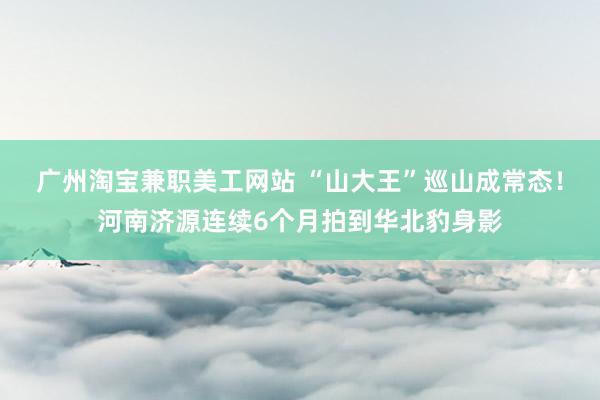 广州淘宝兼职美工网站 “山大王”巡山成常态！河南济源连续6个月拍到华北豹身影